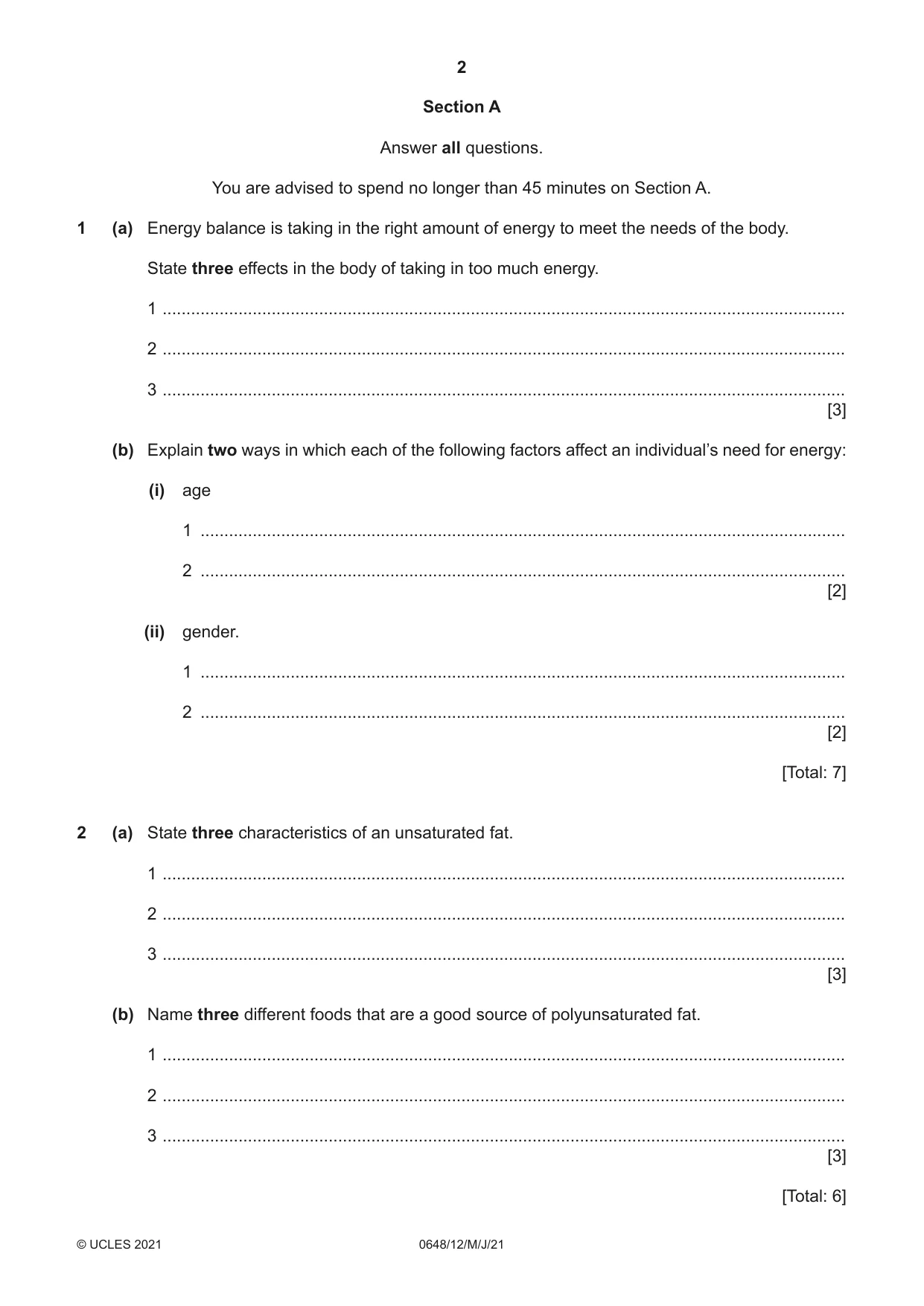 2

Section A

Answer all questions.

You are advised to spend no longer than 45 minutes on Section A.

1 (a) Energy balance is taking in the right amount of energy to meet the needs of the body.

State three effects in the body of taking in too much energy.

1 ____

2 ____

3 ____
[3]

(b) Explain two ways in which each of the following factors affect an individual's need for energy:

(i) age

1 ____

2 ____
[2]

(ii) gender.

1 ____

2 ____
[2]

[Total: 7]

2 (a) State three characteristics of an unsaturated fat.

1 ____

2 ____

3 ____
[3]

(b) Name three different foods that are a good source of polyunsaturated fat.

1 ____

2 ____

3 ____
[3]

[Total: 6]

© UCLES 2021 0648/12/M/J/21